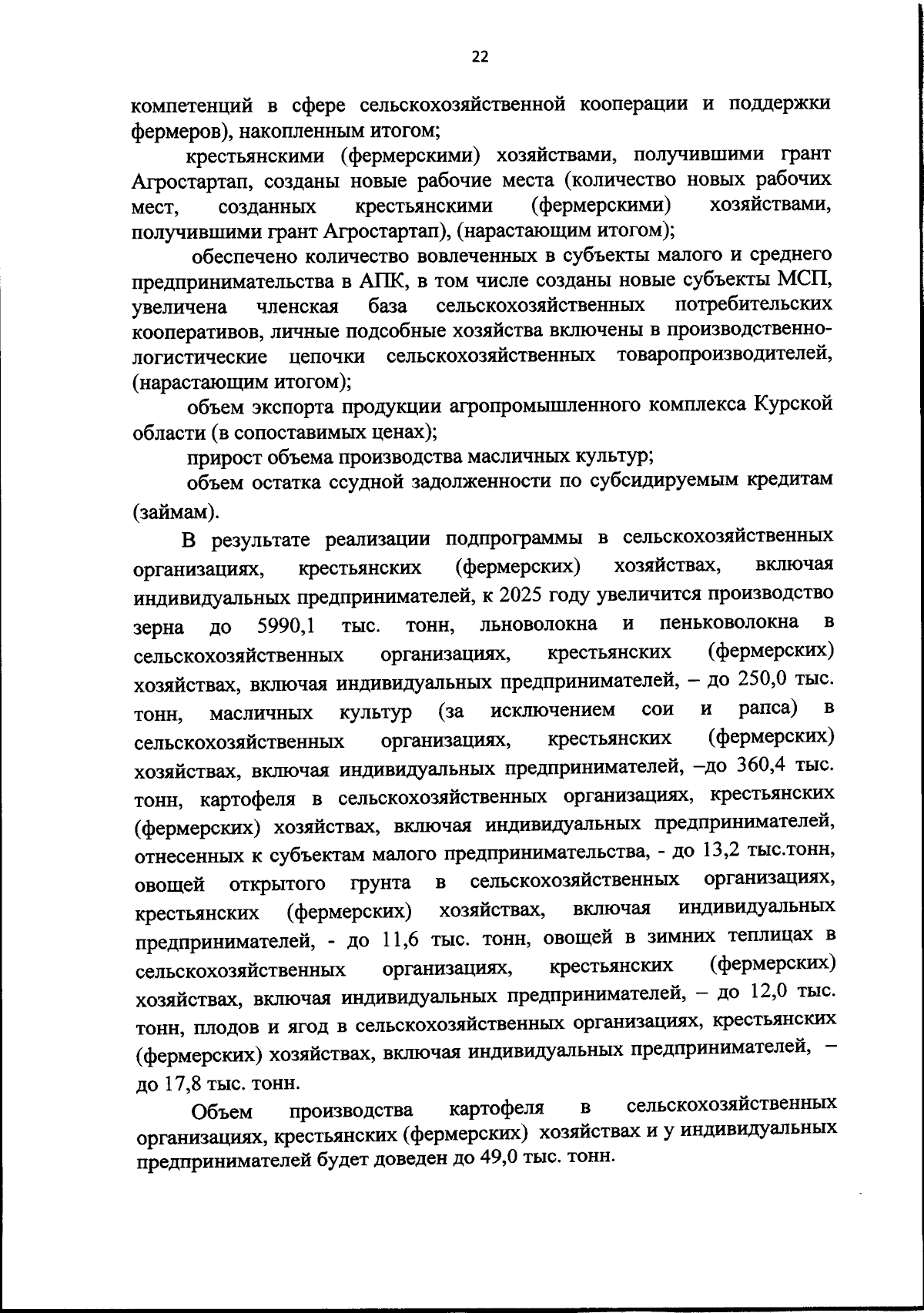 22

компетенций в сфере сельскохозяйственной кооперации и поддержки фермеров), накопленным итогом;

крестьянскими (фермерскими) хозяйствами, получившими грант Агростартап, созданы новые рабочие места (количество новых рабочих мест, созданных крестьянскими (фермерскими) хозяйствами, получившими грант Агростартап), (нарастающим итогом);

обеспечено количество вовлеченных в субъекты малого и среднего предпринимательства в АПК, в том числе созданы новые субъекты МСП, увеличена членская база сельскохозяйственных потребительских кооперативов, личные подсобные хозяйства включены в производственно-логистические цепочки сельскохозяйственных товаропроизводителей, (нарастающим итогом);

объем экспорта продукции агропромышленного комплекса Курской области (в сопоставимых ценах);

прирост объема производства масличных культур;

объем остатка ссудной задолженности по субсидируемым кредитам (займам).

В результате реализации подпрограммы в сельскохозяйственных организациях, крестьянских (фермерских) хозяйствах, включая индивидуальных предпринимателей, к 2025 году увеличится производство зерна до 5990,1 тыс. тонн, льноволокна и пеньковолокна в сельскохозяйственных организациях, крестьянских (фермерских) хозяйствах, включая индивидуальных предпринимателей, – до 250,0 тыс. тонн, масличных культур (за исключением сои и рапса) в сельскохозяйственных организациях, крестьянских (фермерских) хозяйствах, включая индивидуальных предпринимателей, –до 360,4 тыс. тонн, картофеля в сельскохозяйственных организациях, крестьянских (фермерских) хозяйствах, включая индивидуальных предпринимателей, отнесенных к субъектам малого предпринимательства, - до 13,2 тыс.тонн, овощей открытого грунта в сельскохозяйственных организациях, крестьянских (фермерских) хозяйствах, включая индивидуальных предпринимателей, - до 11,6 тыс. тонн, овощей в зимних теплицах в сельскохозяйственных организациях, крестьянских (фермерских) хозяйствах, включая индивидуальных предпринимателей, – до 12,0 тыс. тонн, плодов и ягод в сельскохозяйственных организациях, крестьянских (фермерских) хозяйствах, включая индивидуальных предпринимателей, – до 17,8 тыс. тонн.

Объем производства картофеля в сельскохозяйственных организациях, крестьянских (фермерских) хозяйствах и у индивидуальных предпринимателей будет доведен до 49,0 тыс. тонн.